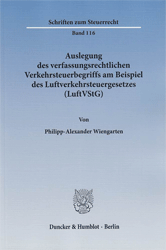 Schriften zum Steuerrecht

Band 116

Auslegung des verfassungsrechtlichen Verkehrsteuerbegriffs am Beispiel des Luftverkehrsteuergesetzes (LuftVStG)

Von

Philipp-Alexander Wiengarten

Duncker & Humblot · Berlin